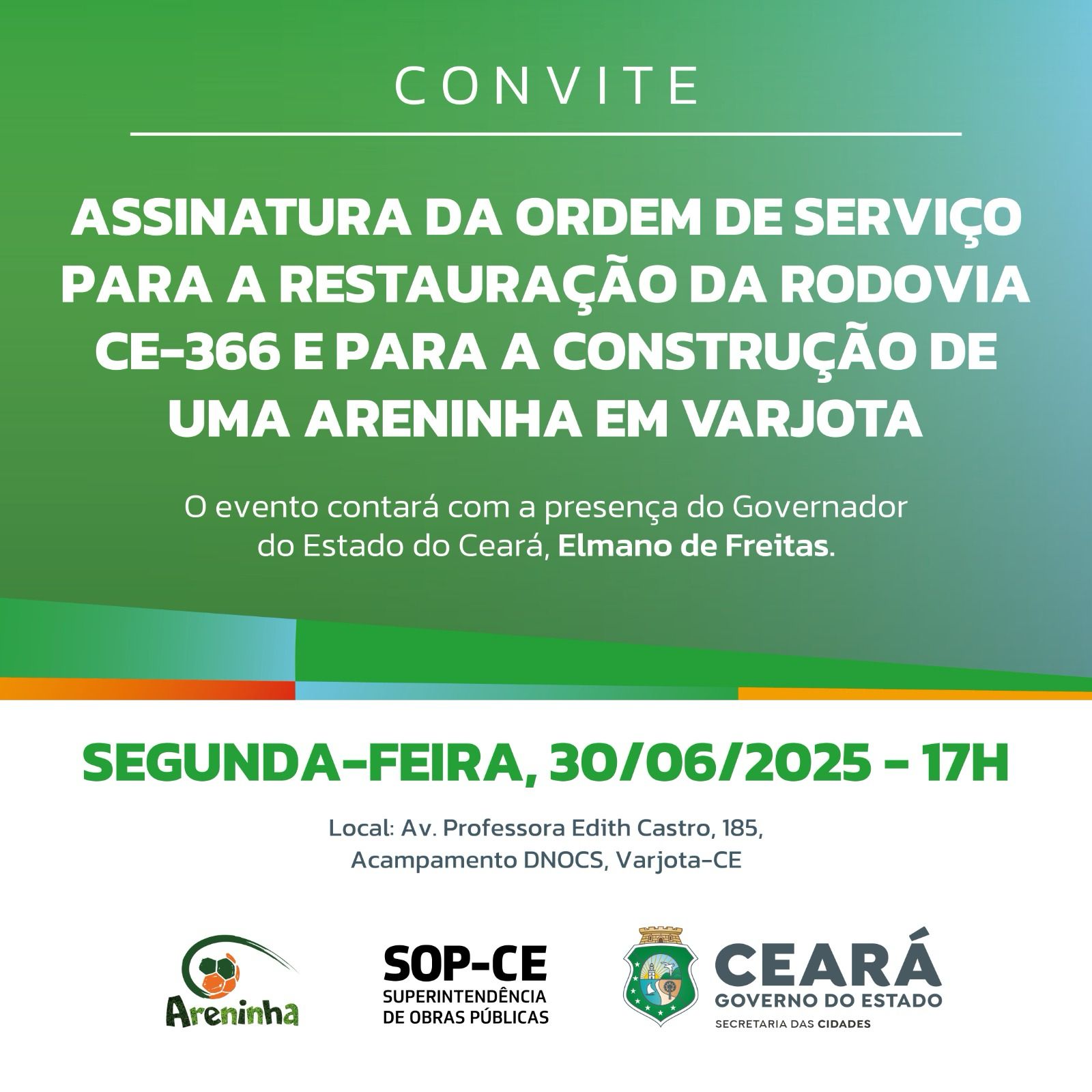 CONVITE

ASSINATURA DA ORDEM DE SERVIÇO PARA A RESTAURAÇÃO DA RODOVIA CE-366 E PARA A CONSTRUÇÃO DE UMA ARENINHA EM VARJOTA

O evento contará com a presença do Governador do Estado do Ceará, Elmano de Freitas.

SEGUNDA-FEIRA, 30/06/2025 - 17H

Local: Av. Professora Edith Castro, 185, Acampamento DNOCS, Varjota-CE

Areninha

SOP-CE
SUPERINTENDÊNCIA DE OBRAS PÚBLICAS

CEARÁ
GOVERNO DO ESTADO
SECRETARIA DAS CIDADES